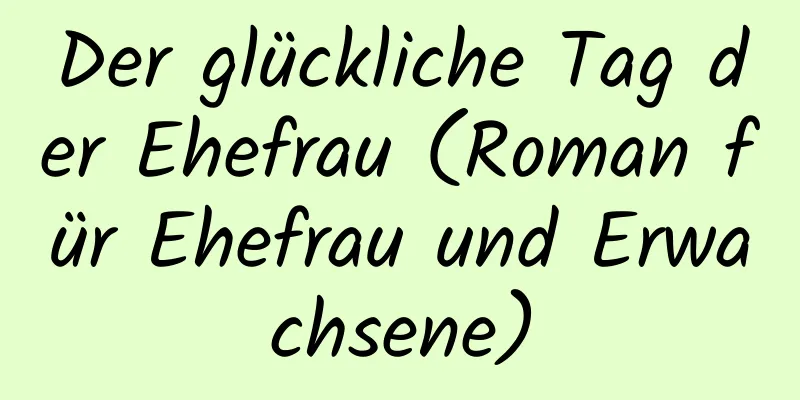 Der glückliche Tag der Ehefrau (Roman für Ehefrau und Erwachsene)